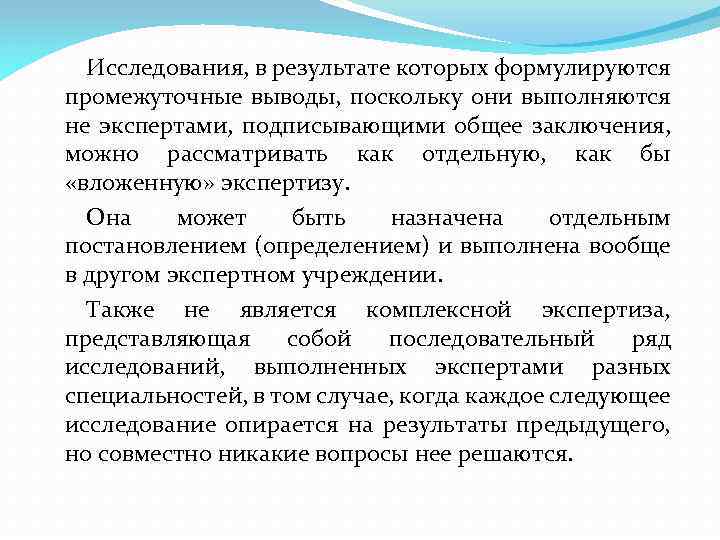 Исследования, в результате которых формулируются промежуточные выводы, поскольку они выполняются не экспертами, подписывающими общее заключения, можно рассматривать как отдельную, как бы «вложенную» экспертизу.

Она может быть назначена отдельным постановлением (определением) и выполнена вообще в другом экспертном учреждении.

Также не является комплексной экспертиза, представляющая собой последовательный ряд исследований, выполненных экспертами разных специальностей, в том случае, когда каждое следующее исследование опирается на результаты предыдущего, но совместно никакие вопросы нее решаются.